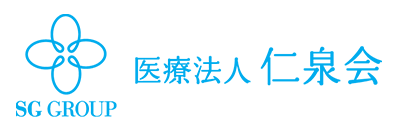 SG GROUP

医療法人 仁泉会